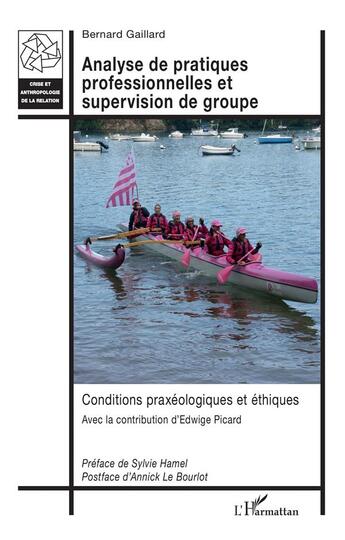 CRISE ET ANTHROPOLOGIE DE LA RELATION

Bernard Gaillard

Analyse de pratiques professionnelles et supervision de groupe

Conditions praxéologiques et éthiques

Avec la contribution d'Edwige Picard

Préface de Sylvie Hamel
Postface d'Annick Le Bourlot

L'Harmattan